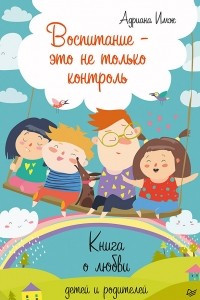 Адриана Имж

Воспитание – это не только контроль

Книга о любви детей и родителей